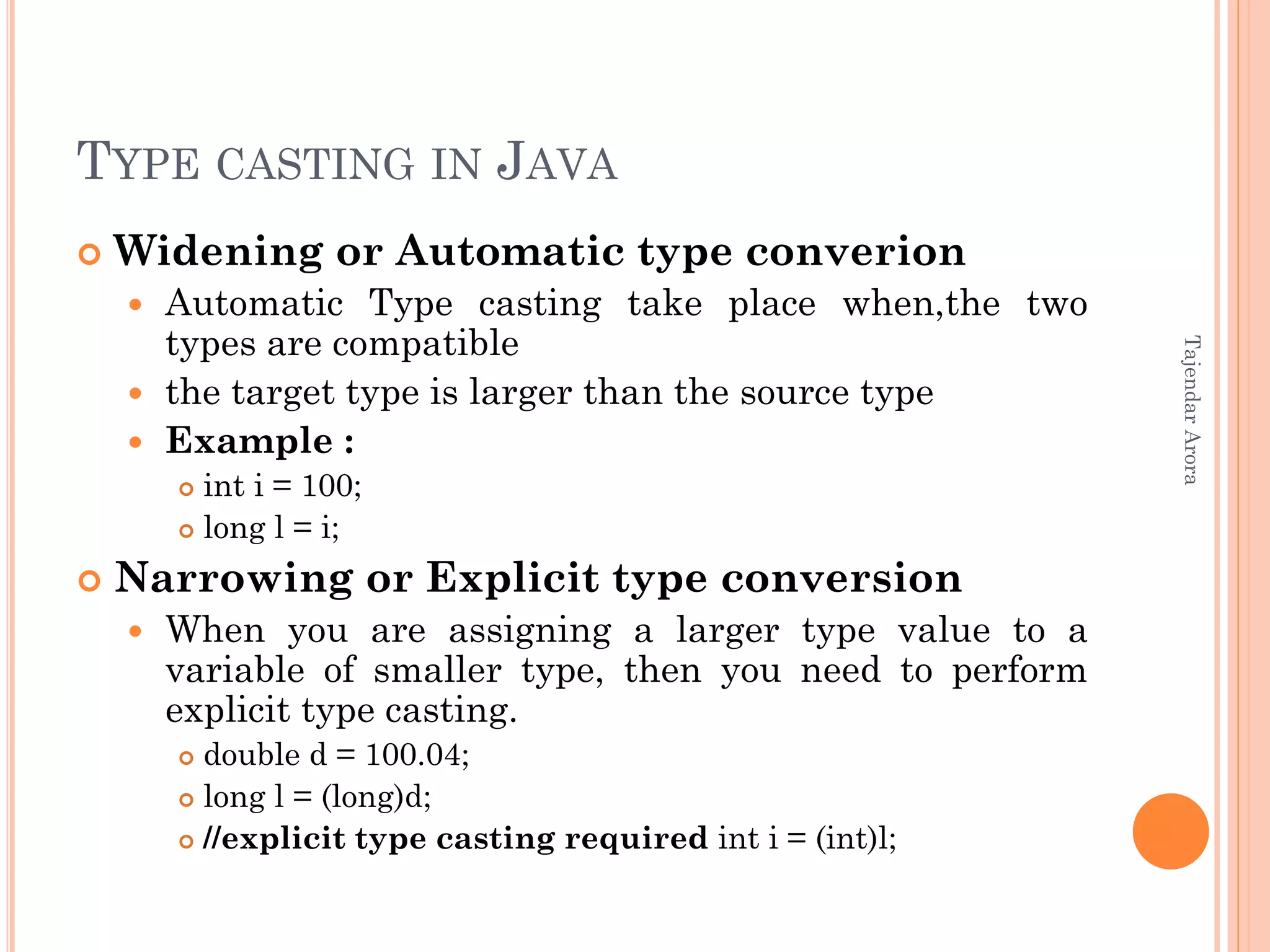 TYPE CASTING IN JAVA

Widening or Automatic type converion

Automatic Type casting take place when,the two types are compatible

the target type is larger than the source type

Example :

int i = 100;

long l = i;

Narrowing or Explicit type conversion

When you are assigning a larger type value to a variable of smaller type, then you need to perform explicit type casting.

double d = 100.04;

long l = (long)d;

//explicit type casting required int i = (int)l;

Tajendar Arora